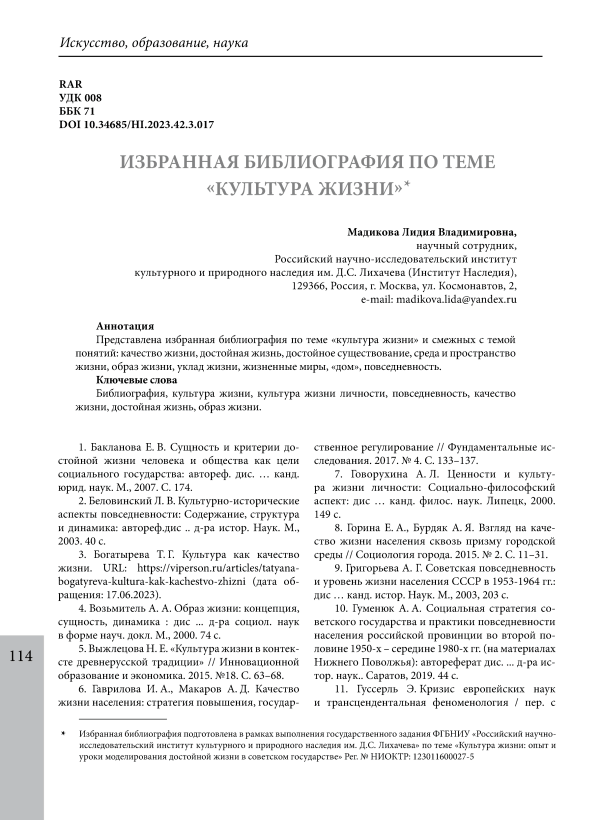 Искусство, образование, наука

RAR
УДК 008
ББК 71
DOI 10.34685/HI.2023.42.3.017

ИЗБРАННАЯ БИБЛИОГРАФИЯ ПО ТЕМЕ «КУЛЬТУРА ЖИЗНИ»*

Мадикова Лидия Владимировна,
научный сотрудник,
Российский научно-исследовательский институт
культурного и природного наследия им. Д.С. Лихачева (Институт Наследия),
129366, Россия, г. Москва, ул. Космонавтов, 2,
e-mail: madikova.lida@yandex.ru

Аннотация
Представлена избранная библиография по теме «культура жизни» и смежных с темой понятий: качество жизни, достойная жизнь, достойное существование, среда и пространство жизни, образ жизни, уклад жизни, жизненные миры, «дом», повседневность.
Ключевые слова
Библиография, культура жизни, культура жизни личности, повседневность, качество жизни, достойная жизнь, образ жизни.

1. Бакланова Е. В. Сущность и критерии достойной жизни человека и общества как цели социального государства: автореф. дис. … канд. юрид. наук. М., 2007. С. 174.

2. Беловинский Л. В. Культурно-исторические аспекты повседневности: Содержание, структура и динамика: автореф.дис .. д-ра истор. Наук. М., 2003. 40 с.

3. Богатырева Т. Г. Культура как качество жизни. URL: https://viperson.ru/articles/tatyana-bogatyreva-kultura-kak-kachestvo-zhizni (дата обращения: 17.06.2023).

4. Возьмитель А. А. Образ жизни: концепция, сущность, динамика : дис … д-ра социол. наук в форме науч. докл. М., 2000. 74 с.

5. Выжлецова Н. Е. «Культура жизни в контексте древнерусской традиции» // Инновационной образование и экономика. 2015. №18. С. 63–68.

6. Гаврилова И. А., Макаров А. Д. Качество жизни населения: стратегия повышения, государственное регулирование // Фундаментальные исследования. 2017. № 4. С. 133–137.

7. Говорухина А. Л. Ценности и культура жизни личности: Социально-философский аспект: дис … канд. филос. наук. Липецк, 2000. 149 с.

8. Горина Е. А., Бурдяк А. Я. Взгляд на качество жизни населения сквозь призму городской среды // Социология города. 2015. № 2. С. 11–31.

9. Григорьева А. Г. Советская повседневность и уровень жизни населения СССР в 1953-1964 гг.: дис … канд. истор. Наук. М., 2003, 203 с.

10. Гуменюк А. А. Социальная стратегия советского государства и практики повседневности населения российской провинции во второй половине 1950-х – середине 1980-х гг. (на материалах Нижнего Поволжья): автореферат дис. ... д-ра истор. наук.. Саратов, 2019. 44 с.

11. Гуссерль Э. Кризис европейских наук и трансцендентальная феноменология / пер. с

114

* Избранная библиография подготовлена в рамках выполнения государственного задания ФГБНИУ «Российский научно-исследовательский институт культурного и природного наследия им. Д.С. Лихачева» по теме «Культура жизни: опыт и уроки моделирования достойной жизни в советском государстве» Рег. № НИОКТР: 123011600027-5